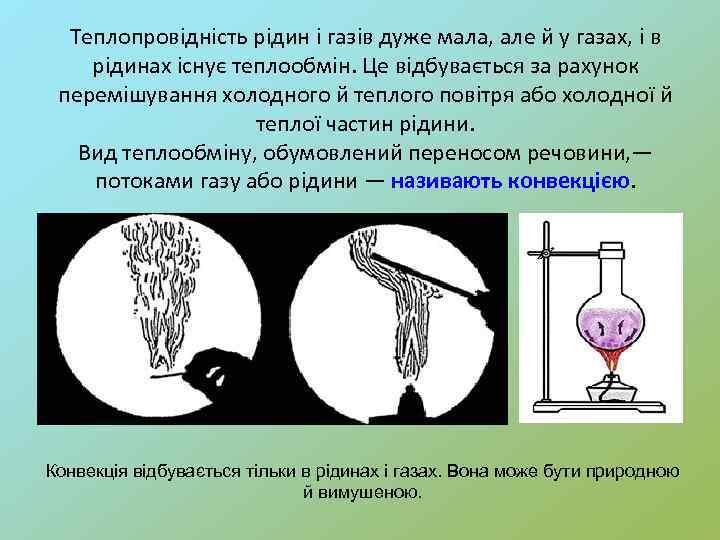 Теплопровідність рідин і газів дуже мала, але й у газах, і в рідинах існує теплообмін. Це відбувається за рахунок перемішування холодного й теплого повітря або холодної й теплої частин рідини.
Вид теплообміну, обумовлений переносом речовини,— потоками газу або рідини — називають конвекцією.

Конвекція відбувається тільки в рідинах і газах. Вона може бути природною й вимушеною.